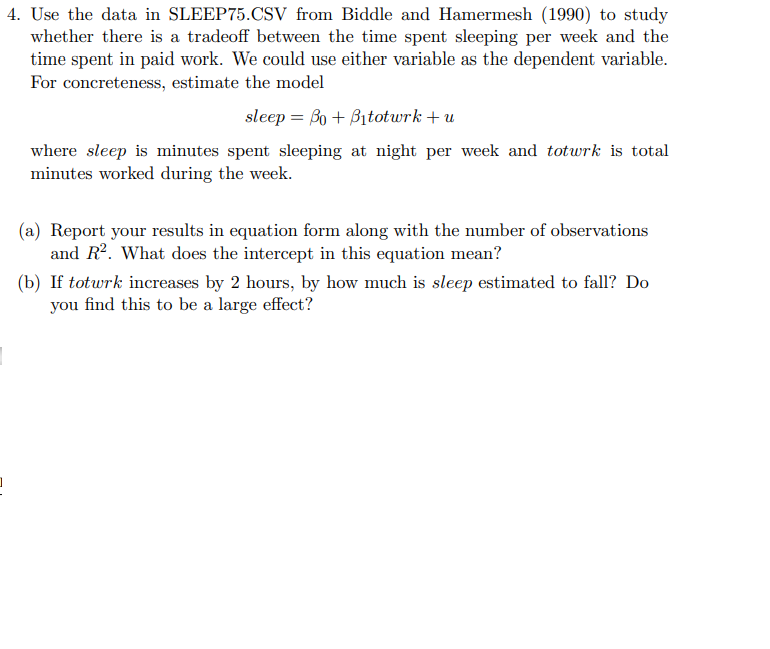 4. Use the data in SLEEP75.CSV from Biddle and Hamermesh (1990) to study whether there is a tradeoff between the time spent sleeping per week and the time spent in paid work. We could use either variable as the dependent variable. For concreteness, estimate the model

$sleep = \beta_0 + \beta_1 totwrk + u$

where $sleep$ is minutes spent sleeping at night per week and $totwrk$ is total minutes worked during the week.

(a) Report your results in equation form along with the number of observations and $R^2$. What does the intercept in this equation mean?

(b) If $totwrk$ increases by 2 hours, by how much is $sleep$ estimated to fall? Do you find this to be a large effect?